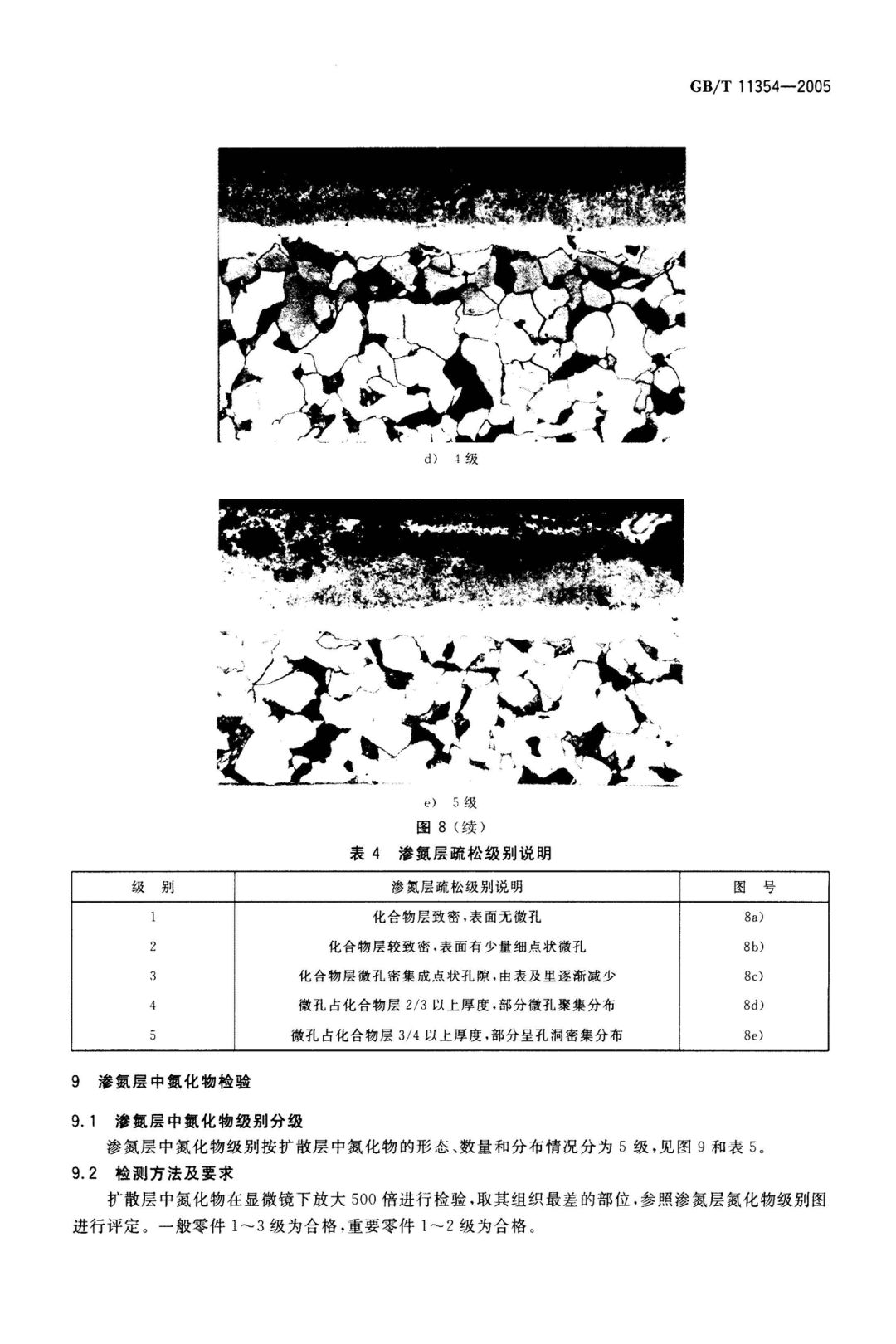 GB/T 11354—2005

d) 4 级

e) 5 级

图 8（续）

表 4 渗氮层疏松级别说明

| 级 别 | 渗氮层疏松级别说明 | 图 号 |
|---|---|---|
| 1 | 化合物层致密，表面无微孔 | 8a) |
| 2 | 化合物层较致密，表面有少量细点状微孔 | 8b) |
| 3 | 化合物层微孔密集成点状孔隙，由表及里逐渐减少 | 8c) |
| 4 | 微孔占化合物层 2/3 以上厚度，部分微孔聚集分布 | 8d) |
| 5 | 微孔占化合物层 3/4 以上厚度，部分呈孔洞密集分布 | 8e) |

9 渗氮层中氮化物检验

9.1 渗氮层中氮化物级别分级

渗氮层中氮化物级别按扩散层中氮化物的形态、数量和分布情况分为 5 级，见图 9 和表 5。

9.2 检测方法及要求

扩散层中氮化物在显微镜下放大 500 倍进行检验，取其组织最差的部位，参照渗氮层氮化物级别图进行评定。一般零件 1～3 级为合格，重要零件 1～2 级为合格。